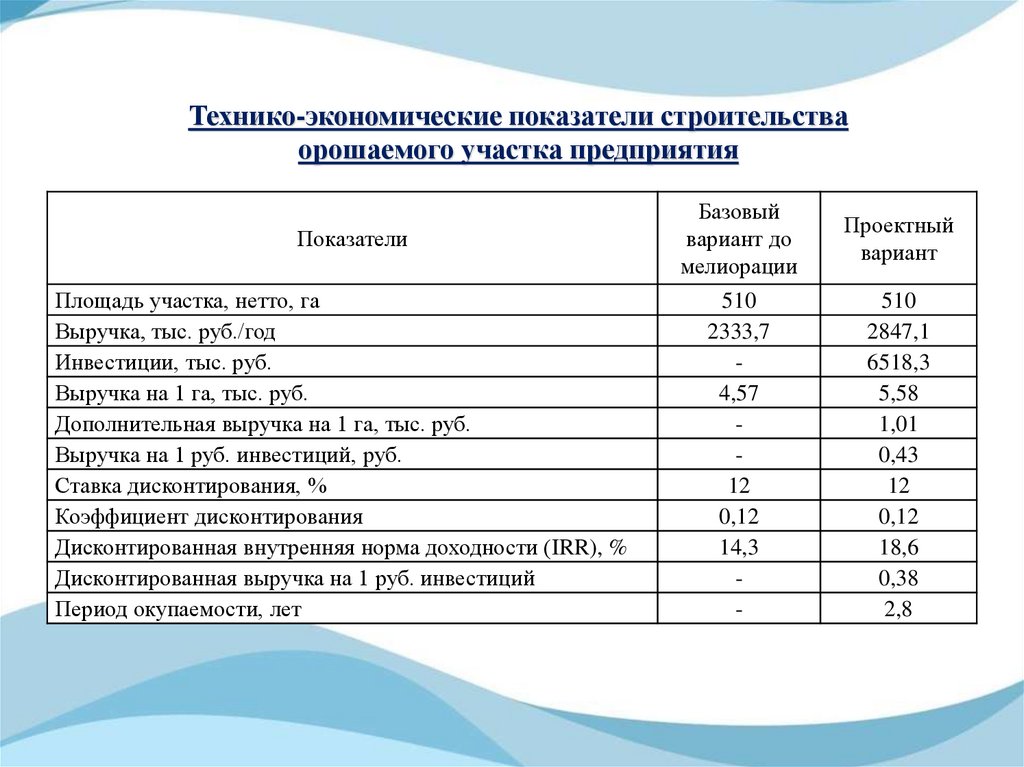 Технико-экономические показатели строительства орошаемого участка предприятия

| Показатели | Базовый вариант до мелиорации | Проектный вариант |
|---|---|---|
| Площадь участка, нетто, га | 510 | 510 |
| Выручка, тыс. руб./год | 2333,7 | 2847,1 |
| Инвестиции, тыс. руб. | - | 6518,3 |
| Выручка на 1 га, тыс. руб. | 4,57 | 5,58 |
| Дополнительная выручка на 1 га, тыс. руб. | - | 1,01 |
| Выручка на 1 руб. инвестиций, руб. | - | 0,43 |
| Ставка дисконтирования, % | 12 | 12 |
| Коэффициент дисконтирования | 0,12 | 0,12 |
| Дисконтированная внутренняя норма доходности (IRR), % | 14,3 | 18,6 |
| Дисконтированная выручка на 1 руб. инвестиций | - | 0,38 |
| Период окупаемости, лет | - | 2,8 |